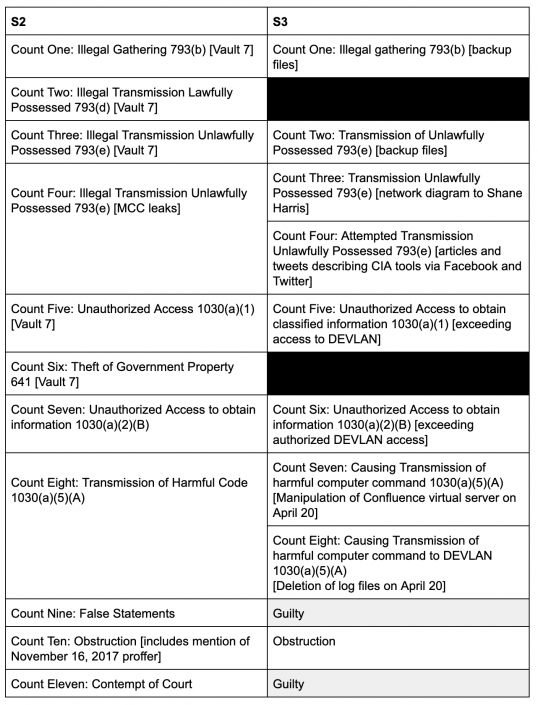 | S2 | S3 |
|---|---|
| Count One: Illegal Gathering 793(b) [Vault 7] | Count One: Illegal gathering 793(b) [backup files] |
| Count Two: Illegal Transmission Lawfully Possessed 793(d) [Vault 7] | |
| Count Three: Illegal Transmission Unlawfully Possessed 793(e) [Vault 7] | Count Two: Transmission of Unlawfully Possessed 793(e) [backup files] |
| Count Four: Illegal Transmission Unlawfully Possessed 793(e) [MCC leaks] | Count Three: Transmission Unlawfully Possessed 793(e) [network diagram to Shane Harris] |
| | Count Four: Attempted Transmission Unlawfully Possessed 793(e) [articles and tweets describing CIA tools via Facebook and Twitter] |
| Count Five: Unauthorized Access 1030(a)(1) [Vault 7] | Count Five: Unauthorized Access to obtain classified information 1030(a)(1) [exceeding access to DEVLAN] |
| Count Six: Theft of Government Property 641 [Vault 7] | |
| Count Seven: Unauthorized Access to obtain information 1030(a)(2)(B) | Count Six: Unauthorized Access to obtain information 1030(a)(2)(B) [exceeding authorized DEVLAN access] |
| Count Eight: Transmission of Harmful Code 1030(a)(5)(A) | Count Seven: Causing Transmission of harmful computer command 1030(a)(5)(A) [Manipulation of Confluence virtual server on April 20] |
| | Count Eight: Causing Transmission of harmful computer command to DEVLAN 1030(a)(5)(A) [Deletion of log files on April 20] |
| Count Nine: False Statements | Guilty |
| Count Ten: Obstruction [includes mention of November 16, 2017 proffer] | Obstruction |
| Count Eleven: Contempt of Court | Guilty |